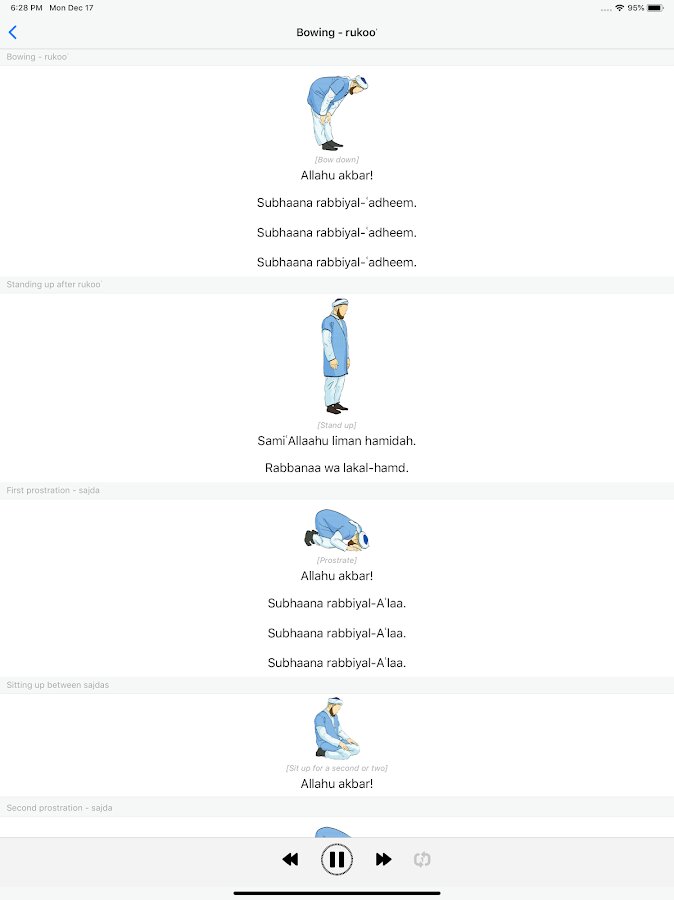 6:28 PM Mon Dec 17

95%

Bowing - rukoo'

Bowing - rukoo'

[Bow down]

Allahu akbar!

Subhaana rabbiyal-'adheem.

Subhaana rabbiyal-'adheem.

Subhaana rabbiyal-'adheem.

Standing up after rukoo'

[Stand up]

Sami'Allaahu liman hamidah.

Rabbanaa wa lakal-hamd.

First prostration - sajda

[Prostrate]

Allahu akbar!

Subhaana rabbiyal-A'laa.

Subhaana rabbiyal-A'laa.

Subhaana rabbiyal-A'laa.

Sitting up between sajdas

[Sit up for a second or two]

Allahu akbar!

Second prostration - sajda